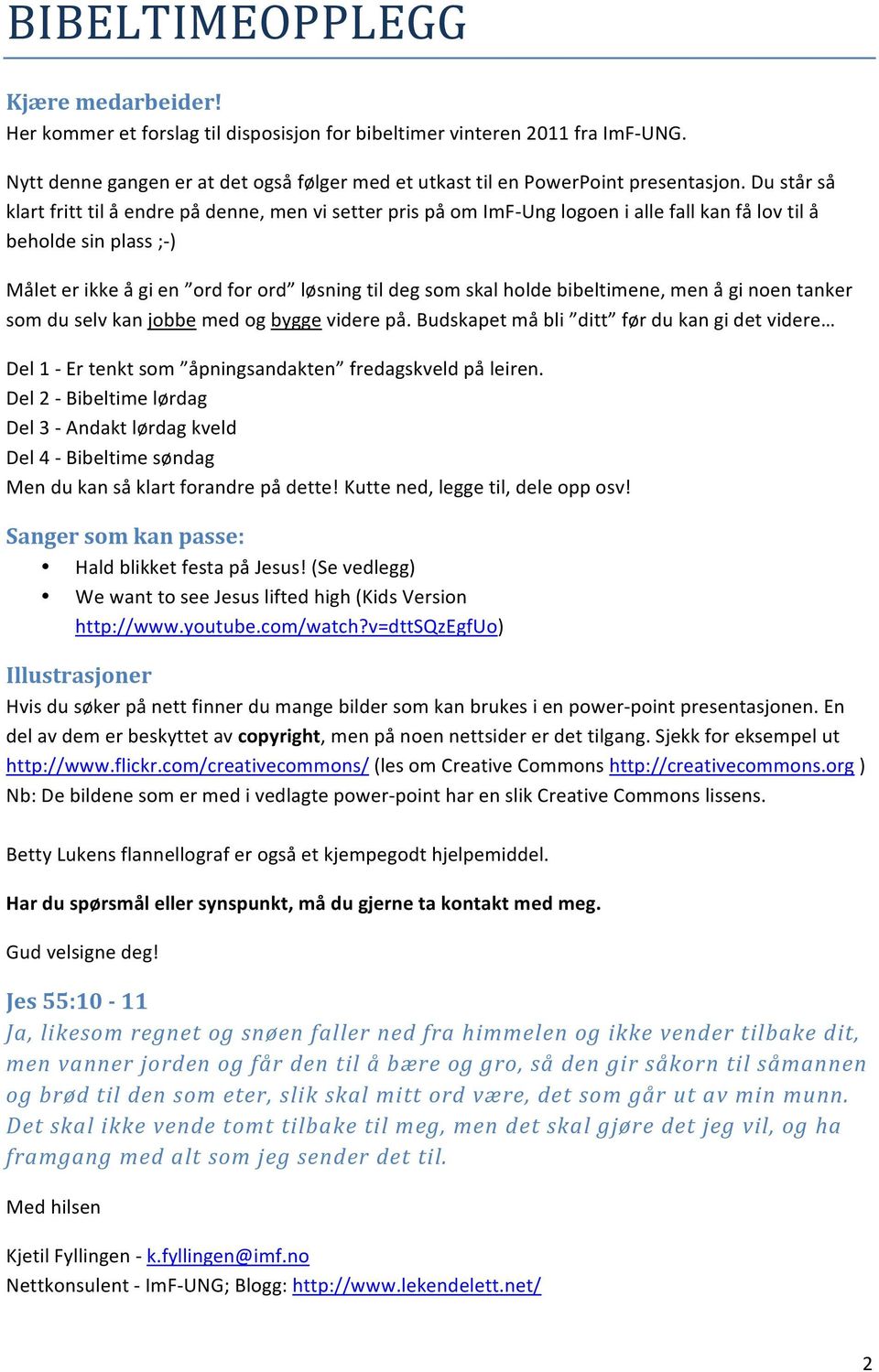 BIBELTIMEOPPLEGG

Kjære medarbeider!
Her kommer et forslag til disposisjon for bibeltimer vinteren 2011 fra ImF-UNG.

Nytt denne gangen er at det også følger med et utkast til en PowerPoint presentasjon. Du står så klart fritt til å endre på denne, men vi setter pris på om ImF-Ung logoen i alle fall kan få lov til å beholde sin plass ;-)

Målet er ikke å gi en ”ord for ord” løsning til deg som skal holde bibeltimene, men å gi noen tanker som du selv kan jobbe med og bygge videre på. Budskapet må bli ”ditt” før du kan gi det videre…

Del 1 - Er tenkt som ”åpningsandakten” fredagskveld på leiren.
Del 2 - Bibeltime lørdag
Del 3 - Andakt lørdag kveld
Del 4 - Bibeltime søndag
Men du kan så klart forandre på dette! Kutte ned, legge til, dele opp osv!

Sanger som kan passe:
• Hald blikket festa på Jesus! (Se vedlegg)
• We want to see Jesus lifted high (Kids Version http://www.youtube.com/watch?v=dttSQzEgfUo)

Illustrasjoner
Hvis du søker på nett finner du mange bilder som kan brukes i en power-point presentasjonen. En del av dem er beskyttet av copyright, men på noen nettsider er det tilgang. Sjekk for eksempel ut http://www.flickr.com/creativecommons/ (les om Creative Commons http://creativecommons.org )
Nb: De bildene som er med i vedlagte power-point har en slik Creative Commons lissens.

Betty Lukens flannellograf er også et kjempegodt hjelpemiddel.

Har du spørsmål eller synspunkt, må du gjerne ta kontakt med meg.

Gud velsigne deg!

Jes 55:10 - 11
Ja, likesom regnet og snøen faller ned fra himmelen og ikke vender tilbake dit, men vanner jorden og får den til å bære og gro, så den gir såkorn til såmannen og brød til den som eter, slik skal mitt ord være, det som går ut av min munn. Det skal ikke vende tomt tilbake til meg, men det skal gjøre det jeg vil, og ha framgang med alt som jeg sender det til.

Med hilsen

Kjetil Fyllingen - k.fyllingen@imf.no
Nettkonsulent - ImF-UNG; Blogg: http://www.lekendelett.net/

2